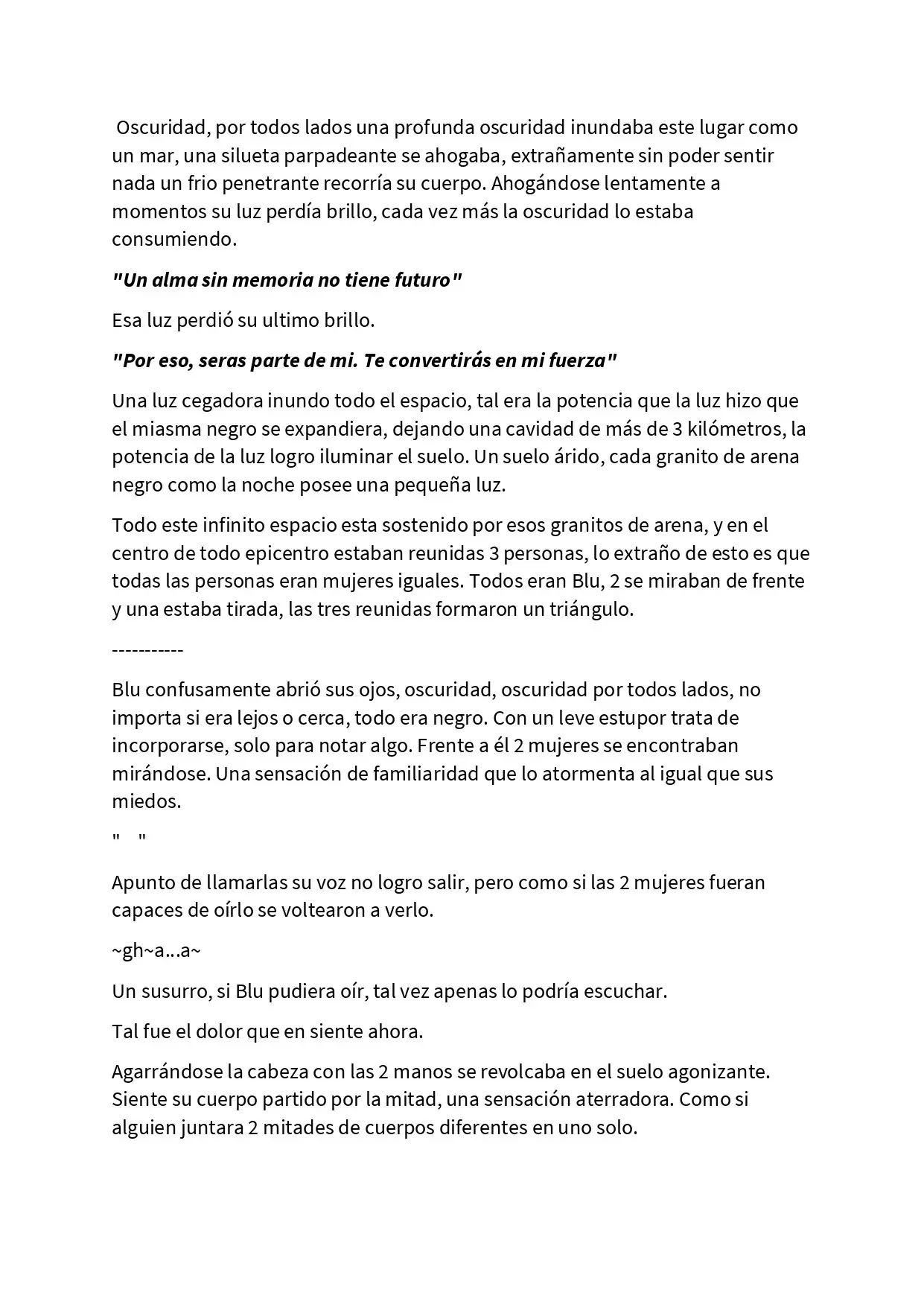 Oscuridad, por todos lados una profunda oscuridad inundaba este lugar como un mar, una silueta parpadeante se ahogaba, extrañamente sin poder sentir nada un frio penetrante recorría su cuerpo. Ahogándose lentamente a momentos su luz perdía brillo, cada vez más la oscuridad lo estaba consumiendo.

"Un alma sin memoria no tiene futuro"

Esa luz perdió su ultimo brillo.

"Por eso, seras parte de mi. Te convertirás en mi fuerza"

Una luz cegadora inundo todo el espacio, tal era la potencia que la luz hizo que el miasma negro se expandiera, dejando una cavidad de más de 3 kilómetros, la potencia de la luz logro iluminar el suelo. Un suelo árido, cada granito de arena negro como la noche posee una pequeña luz.

Todo este infinito espacio esta sostenido por esos granitos de arena, y en el centro de todo epicentro estaban reunidas 3 personas, lo extraño de esto es que todas las personas eran mujeres iguales. Todos eran Blu, 2 se miraban de frente y una estaba tirada, las tres reunidas formaron un triángulo.

-----------

Blu confusamente abrió sus ojos, oscuridad, oscuridad por todos lados, no importa si era lejos o cerca, todo era negro. Con un leve estupor trata de incorporarse, solo para notar algo. Frente a él 2 mujeres se encontraban mirándose. Una sensación de familiaridad que lo atormenta al igual que sus miedos.

" "

Apunto de llamarlas su voz no logro salir, pero como si las 2 mujeres fueran capaces de oírlo se voltearon a verlo.

~gh~a...a~

Un susurro, si Blu pudiera oír, tal vez apenas lo podría escuchar.

Tal fue el dolor que en siente ahora.

Agarrándose la cabeza con las 2 manos se revolcaba en el suelo agonizante. Siente su cuerpo partido por la mitad, una sensación aterradora. Como si alguien juntara 2 mitades de cuerpos diferentes en uno solo.